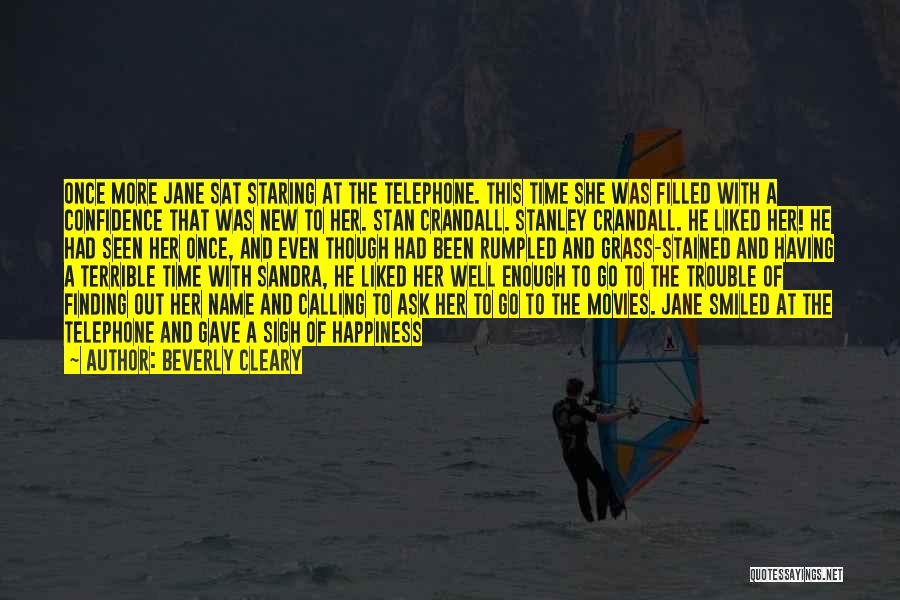 ONCE MORE JANE SAT STARING AT THE TELEPHONE. THIS TIME SHE WAS FILLED WITH A CONFIDENCE THAT WAS NEW TO HER. STAN CRANDALL. STANLEY CRANDALL. HE LIKED HER! HE HAD SEEN HER ONCE, AND EVEN THOUGH HAD BEEN RUMPLED AND GRASS-STAINED AND HAVING A TERRIBLE TIME WITH SANDRA, HE LIKED HER WELL ENOUGH TO GO TO THE TROUBLE OF FINDING OUT HER NAME AND CALLING TO ASK HER TO GO TO THE MOVIES. JANE SMILED AT THE TELEPHONE AND GAVE A SIGH OF HAPPINESS

— AUTHOR: BEVERLY CLEARY

QUOTESSAYINGS.NET